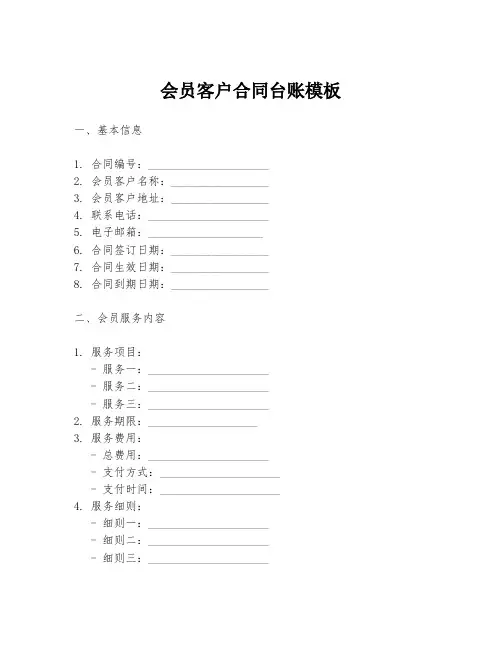 会员客户合同台账模板

一、基本信息

1. 合同编号：____________________
2. 会员客户名称：____________________
3. 会员客户地址：____________________
4. 联系电话：____________________
5. 电子邮箱：____________________
6. 合同签订日期：____________________
7. 合同生效日期：____________________
8. 合同到期日期：____________________

二、会员服务内容

1. 服务项目：
- 服务一：____________________
- 服务二：____________________
- 服务三：____________________
2. 服务期限：____________________
3. 服务费用：
- 总费用：____________________
- 支付方式：____________________
- 支付时间：____________________
4. 服务细则：
- 细则一：____________________
- 细则二：____________________
- 细则三：____________________